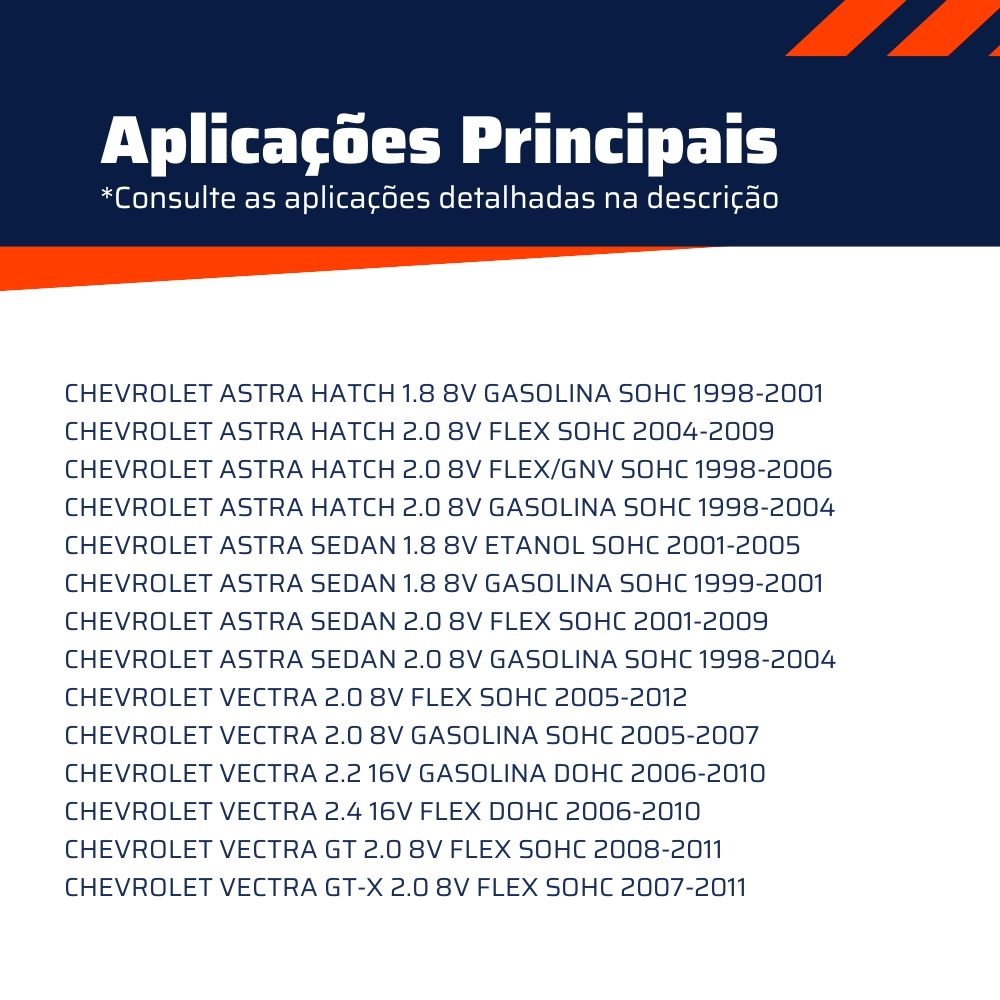 Aplicações Principais
*Consulte as aplicações detalhadas na descrição

CHEVROLET ASTRA HATCH 1.8 8V GASOLINA SOHC 1998-2001
CHEVROLET ASTRA HATCH 2.0 8V FLEX SOHC 2004-2009
CHEVROLET ASTRA HATCH 2.0 8V FLEX/GNV SOHC 1998-2006
CHEVROLET ASTRA HATCH 2.0 8V GASOLINA SOHC 1998-2004
CHEVROLET ASTRA SEDAN 1.8 8V ETANOL SOHC 2001-2005
CHEVROLET ASTRA SEDAN 1.8 8V GASOLINA SOHC 1999-2001
CHEVROLET ASTRA SEDAN 2.0 8V FLEX SOHC 2001-2009
CHEVROLET ASTRA SEDAN 2.0 8V GASOLINA SOHC 1998-2004
CHEVROLET VECTRA 2.0 8V FLEX SOHC 2005-2012
CHEVROLET VECTRA 2.0 8V GASOLINA SOHC 2005-2007
CHEVROLET VECTRA 2.2 16V GASOLINA DOHC 2006-2010
CHEVROLET VECTRA 2.4 16V FLEX DOHC 2006-2010
CHEVROLET VECTRA GT 2.0 8V FLEX SOHC 2008-2011
CHEVROLET VECTRA GT-X 2.0 8V FLEX SOHC 2007-2011